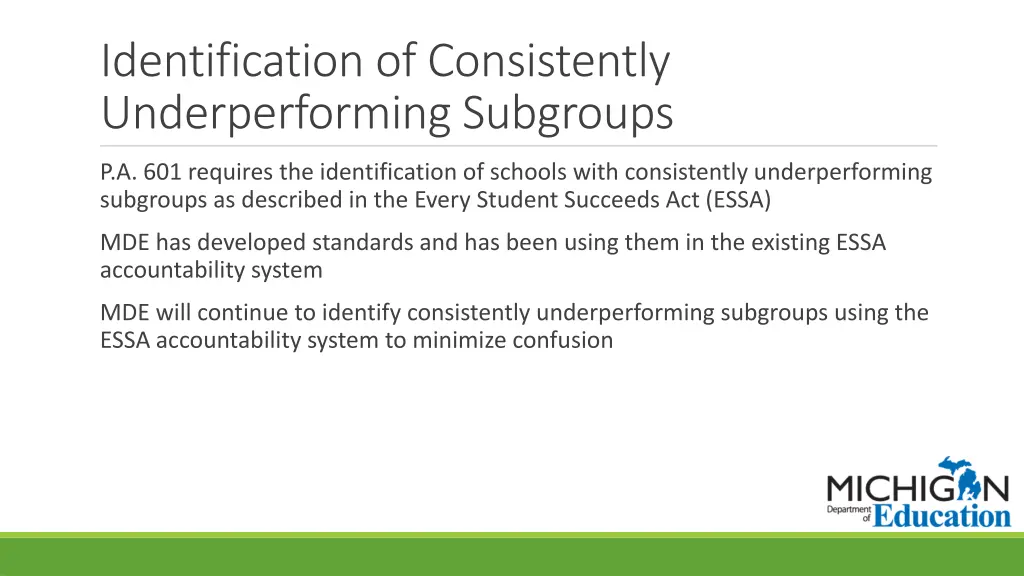 Identification of Consistently Underperforming Subgroups

P.A. 601 requires the identification of schools with consistently underperforming subgroups as described in the Every Student Succeeds Act (ESSA)

MDE has developed standards and has been using them in the existing ESSA accountability system

MDE will continue to identify consistently underperforming subgroups using the ESSA accountability system to minimize confusion

MICHIGAN
Department of Education